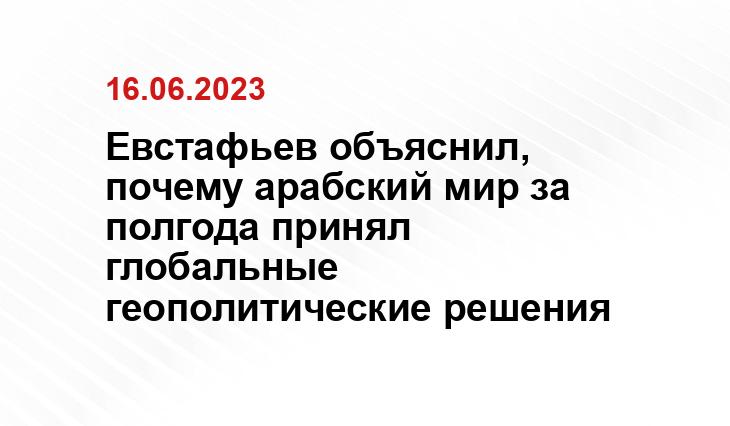 16.06.2023

Евстафьев объяснил, почему арабский мир за полгода принял глобальные геополитические решения